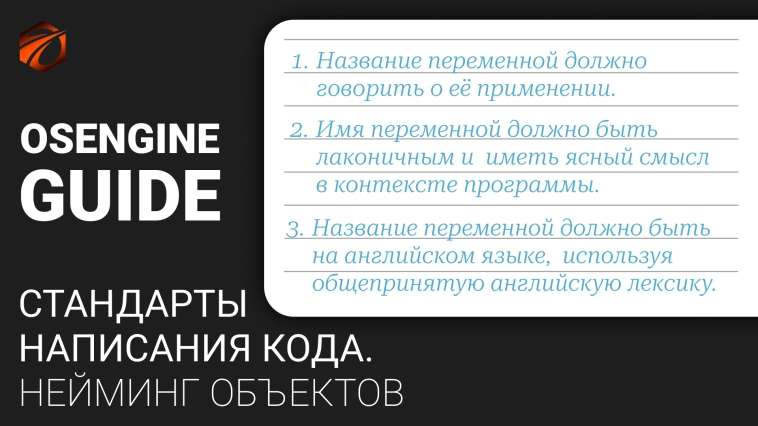 OSENGINE
GUIDE

СТАНДАРТЫ НАПИСАНИЯ КОДА.
НЕЙМИНГ ОБЪЕКТОВ

1. Название переменной должно говорить о её применении.

2. Имя переменной должно быть лаконичным и иметь ясный смысл в контексте программы.

3. Название переменной должно быть на английском языке, используя общепринятую английскую лексику.